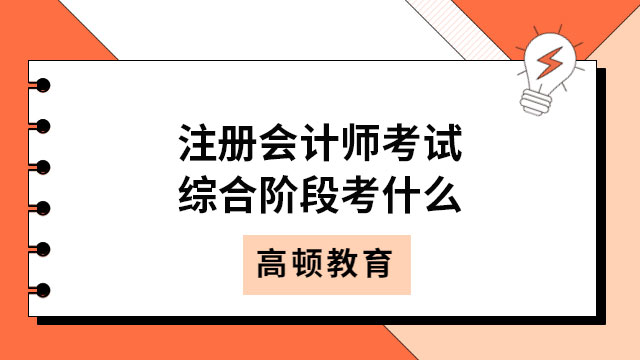 注册会计师考试
综合阶段考什么

高顿教育